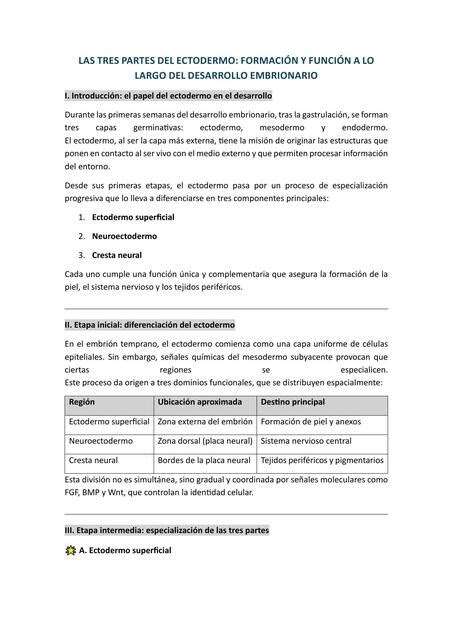 LAS TRES PARTES DEL ECTODERMO: FORMACIÓN Y FUNCIÓN A LO LARGO DEL DESARROLLO EMBRIONARIO

I. Introducción: el papel del ectodermo en el desarrollo

Durante las primeras semanas del desarrollo embrionario, tras la gastrulación, se forman tres capas germinativas: ectodermo, mesodermo y endodermo.
El ectodermo, al ser la capa más externa, tiene la misión de originar las estructuras que ponen en contacto al ser vivo con el medio externo y que permiten procesar información del entorno.

Desde sus primeras etapas, el ectodermo pasa por un proceso de especialización progresiva que lo lleva a diferenciarse en tres componentes principales:

1. Ectodermo superficial
2. Neuroectodermo
3. Cresta neural

Cada uno cumple una función única y complementaria que asegura la formación de la piel, el sistema nervioso y los tejidos periféricos.

II. Etapa inicial: diferenciación del ectodermo

En el embrión temprano, el ectodermo comienza como una capa uniforme de células epiteliales. Sin embargo, señales químicas del mesodermo subyacente provocan que ciertas regiones se especialicen.
Este proceso da origen a tres dominios funcionales, que se distribuyen espacialmente:

| Región | Ubicación aproximada | Destino principal |
|---|---|---|
| Ectodermo superficial | Zona externa del embrión | Formación de piel y anexos |
| Neuroectodermo | Zona dorsal (placa neural) | Sistema nervioso central |
| Cresta neural | Bordes de la placa neural | Tejidos periféricos y pigmentarios |

Esta división no es simultánea, sino gradual y coordinada por señales moleculares como FGF, BMP y Wnt, que controlan la identidad celular.

III. Etapa intermedia: especialización de las tres partes

A. Ectodermo superficial